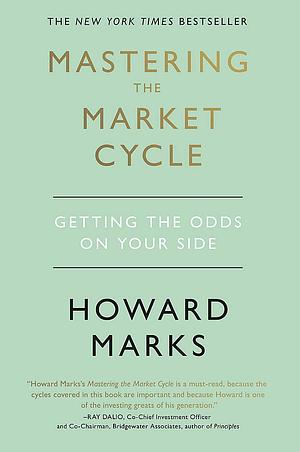 THE NEW YORK TIMES BESTSELLER

MASTERING THE MARKET CYCLE

GETTING THE ODDS ON YOUR SIDE

HOWARD MARKS

"Howard Marks's Mastering the Market Cycle is a must-read, because the cycles covered in this book are important and because Howard is one of the investing greats of his generation."
–RAY DALIO, Co-Chief Investment Officer and Co-Chairman, Bridgewater Associates, author of Principles